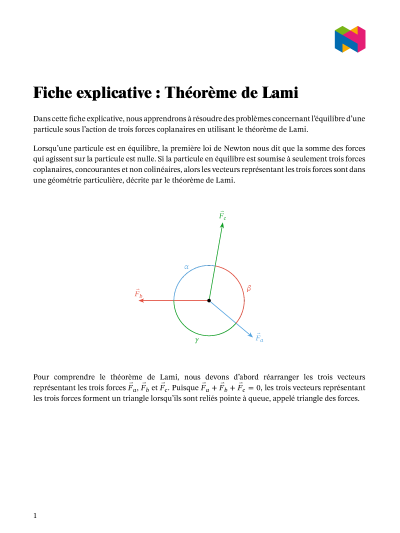 Fiche explicative : Théorème de Lami

Dans cette fiche explicative, nous apprendrons à résoudre des problèmes concernant l'équilibre d'une particule sous l'action de trois forces coplanaires en utilisant le théorème de Lami.

Lorsqu'une particule est en équilibre, la première loi de Newton nous dit que la somme des forces qui agissent sur la particule est nulle. Si la particule en équilibre est soumise à seulement trois forces coplanaires, concourantes et non colinéaires, alors les vecteurs représentant les trois forces sont dans une géométrie particulière, décrite par le théorème de Lami.

$\vec{F}_c$

$\alpha$

$\beta$

$\vec{F}_b$

$\gamma$

$\vec{F}_a$

Pour comprendre le théorème de Lami, nous devons d'abord réarranger les trois vecteurs représentant les trois forces $\vec{F}_a$, $\vec{F}_b$ et $\vec{F}_c$. Puisque $\vec{F}_a + \vec{F}_b + \vec{F}_c = 0$, les trois vecteurs représentant les trois forces forment un triangle lorsqu'ils sont reliés pointe à queue, appelé triangle des forces.

1